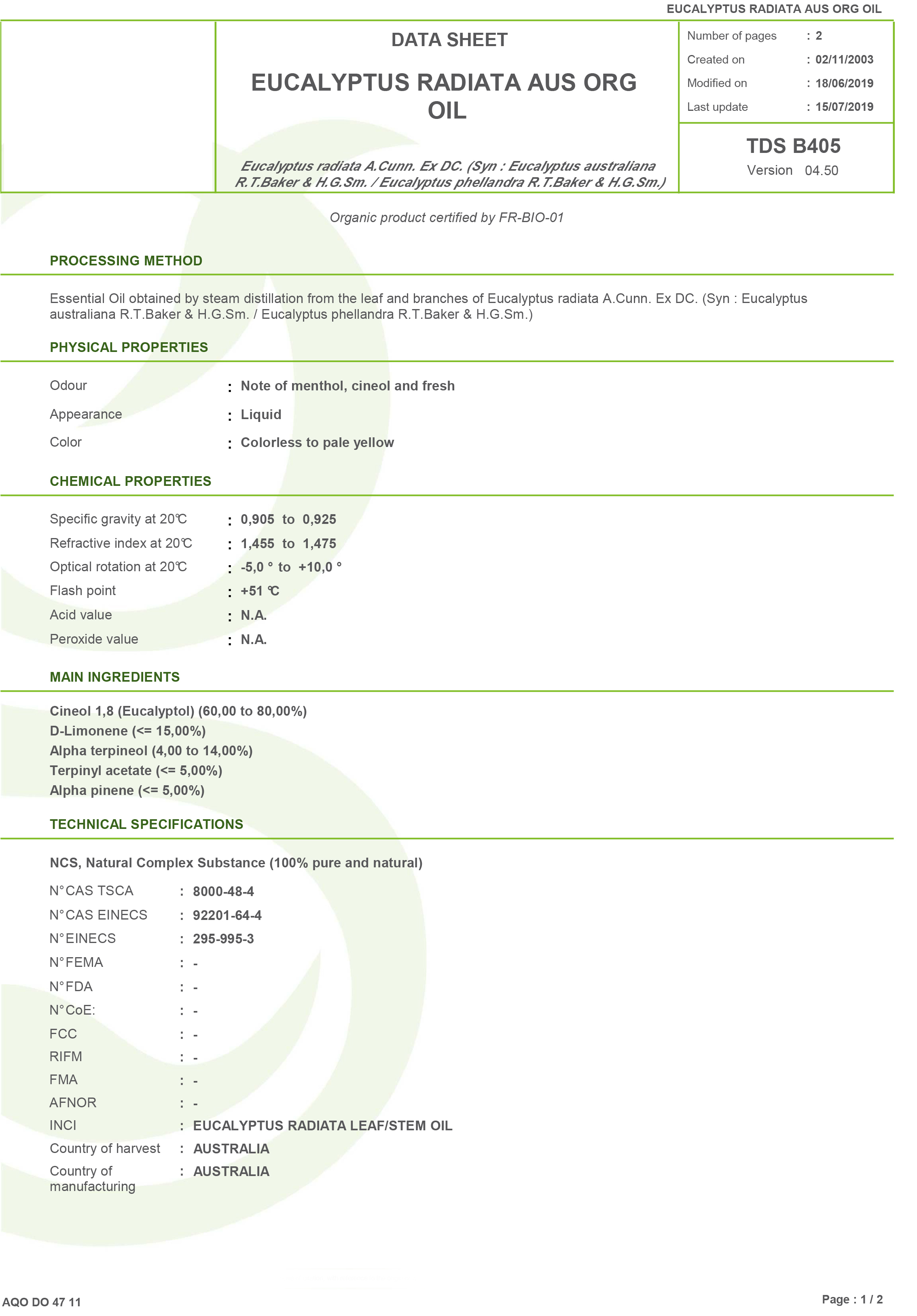 EUCALYPTUS RADIATA AUS ORG OIL

DATA SHEET

EUCALYPTUS RADIATA AUS ORG OIL

Eucalyptus radiata A.Cunn. Ex DC. (Syn : Eucalyptus australiana R.T.Baker & H.G.Sm. / Eucalyptus phellandra R.T.Baker & H.G.Sm.)

Number of pages : 2
Created on : 02/11/2003
Modified on : 18/06/2019
Last update : 15/07/2019

TDS B405
Version 04.50

Organic product certified by FR-BIO-01

PROCESSING METHOD

Essential Oil obtained by steam distillation from the leaf and branches of Eucalyptus radiata A.Cunn. Ex DC. (Syn : Eucalyptus australiana R.T.Baker & H.G.Sm. / Eucalyptus phellandra R.T.Baker & H.G.Sm.)

PHYSICAL PROPERTIES

Odour : Note of menthol, cineol and fresh
Appearance : Liquid
Color : Colorless to pale yellow

CHEMICAL PROPERTIES

Specific gravity at 20℃ : 0,905 to 0,925
Refractive index at 20℃ : 1,455 to 1,475
Optical rotation at 20℃ : -5,0 ° to +10,0 °
Flash point : +51 ℃
Acid value : N.A.
Peroxide value : N.A.

MAIN INGREDIENTS

Cineol 1,8 (Eucalyptol) (60,00 to 80,00%)
D-Limonene (<= 15,00%)
Alpha terpineol (4,00 to 14,00%)
Terpinyl acetate (<= 5,00%)
Alpha pinene (<= 5,00%)

TECHNICAL SPECIFICATIONS

NCS, Natural Complex Substance (100% pure and natural)

N°CAS TSCA : 8000-48-4
N°CAS EINECS : 92201-64-4
N°EINECS : 295-995-3
N°FEMA : -
N°FDA : -
N°CoE: : -
FCC : -
RIFM : -
FMA : -
AFNOR : -
INCI : EUCALYPTUS RADIATA LEAF/STEM OIL
Country of harvest : AUSTRALIA
Country of manufacturing : AUSTRALIA

AQO DO 47 11

Page : 1 / 2